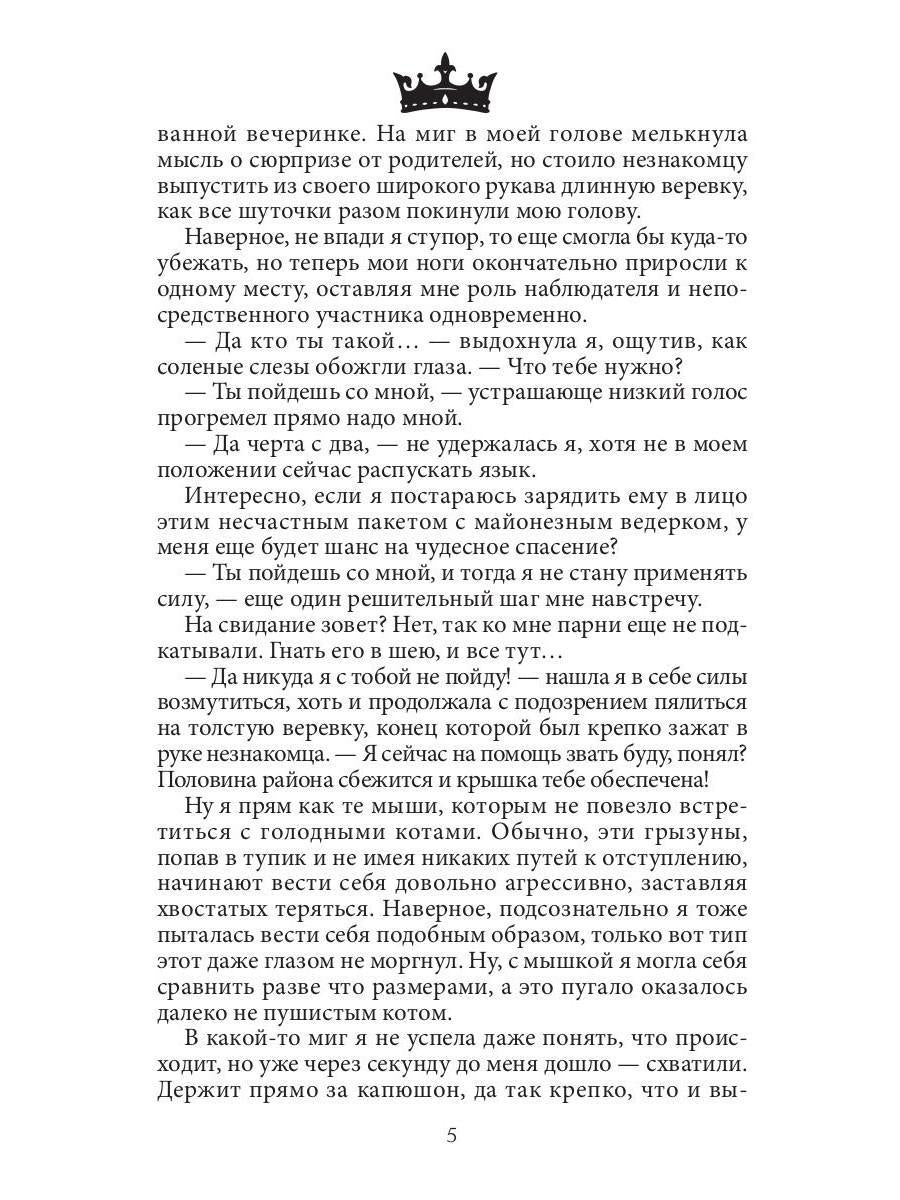 ванной вечеринке. На миг в моей голове мелькнула мысль о сюрпризе от родителей, но стоило незнакомцу выпустить из своего широкого рукава длинную веревку, как все шуточки разом покинули мою голову.

Наверное, не впади я ступор, то еще смогла бы куда-то убежать, но теперь мои ноги окончательно приросли к одному месту, оставляя мне роль наблюдателя и непосредственного участника одновременно.

— Да кто ты такой… — выдохнула я, ощутив, как соленые слезы обожгли глаза. — Что тебе нужно?

— Ты пойдешь со мной, — устрашающе низкий голос прогремел прямо надо мной.

— Да черта с два, — не удержалась я, хотя не в моем положении сейчас распускать язык.

Интересно, если я постараюсь зарядить ему в лицо этим несчастным пакетом с майонезным ведерком, у меня еще будет шанс на чудесное спасение?

— Ты пойдешь со мной, и тогда я не стану применять силу, — еще один решительный шаг мне навстречу.

На свидание зовет? Нет, так ко мне парни еще не подкатывали. Гнать его в шею, и все тут…

— Да никуда я с тобой не пойду! — нашла я в себе силы возмутиться, хоть и продолжала с подозрением пялиться на толстую веревку, конец которой был крепко зажат в руке незнакомца. — Я сейчас на помощь звать буду, понял? Половина района сбежится и крышка тебе обеспечена!

Ну я прям как те мыши, которым не повезло встретиться с голодными котами. Обычно, эти грызуны, попав в тупик и не имея никаких путей к отступлению, начинают вести себя довольно агрессивно, заставляя хвостатых теряться. Наверное, подсознательно я тоже пыталась вести себя подобным образом, только вот тип этот даже глазом не моргнул. Ну, с мышкой я могла себя сравнить разве что размерами, а это пугало оказалось далеко не пушистым котом.

В какой-то миг я не успела даже понять, что происходит, но уже через секунду до меня дошло — схватили. Держит прямо за капюшон, да так крепко, что и вы-

5